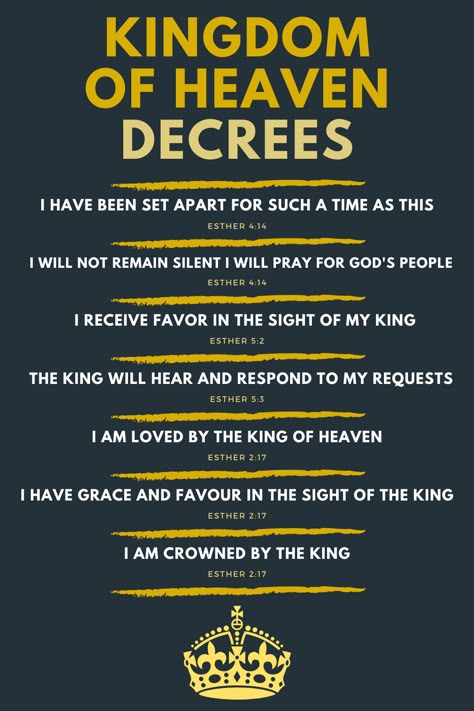 KINGDOM OF HEAVEN DECREES

I HAVE BEEN SET APART FOR SUCH A TIME AS THIS
ESTHER 4:14

I WILL NOT REMAIN SILENT I WILL PRAY FOR GOD'S PEOPLE
ESTHER 4:14

I RECEIVE FAVOR IN THE SIGHT OF MY KING
ESTHER 5:2

THE KING WILL HEAR AND RESPOND TO MY REQUESTS
ESTHER 5:3

I AM LOVED BY THE KING OF HEAVEN
ESTHER 2:17

I HAVE GRACE AND FAVOUR IN THE SIGHT OF THE KING
ESTHER 2:17

I AM CROWNED BY THE KING
ESTHER 2:17